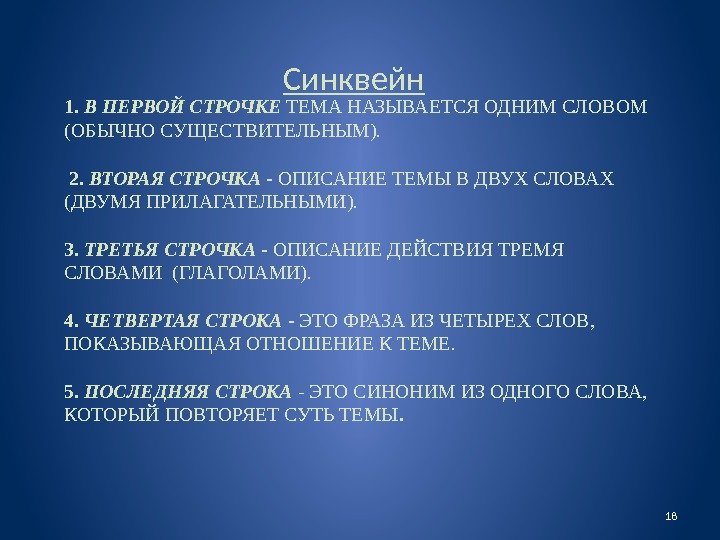 Синквейн

1. В ПЕРВОЙ СТРОЧКЕ ТЕМА НАЗЫВАЕТСЯ ОДНИМ СЛОВОМ (ОБЫЧНО СУЩЕСТВИТЕЛЬНЫМ).

2. ВТОРАЯ СТРОЧКА - ОПИСАНИЕ ТЕМЫ В ДВУХ СЛОВАХ (ДВУМЯ ПРИЛАГАТЕЛЬНЫМИ).

3. ТРЕТЬЯ СТРОЧКА - ОПИСАНИЕ ДЕЙСТВИЯ ТРЕМЯ СЛОВАМИ (ГЛАГОЛАМИ).

4. ЧЕТВЕРТАЯ СТРОКА - ЭТО ФРАЗА ИЗ ЧЕТЫРЕХ СЛОВ, ПОКАЗЫВАЮЩАЯ ОТНОШЕНИЕ К ТЕМЕ.

5. ПОСЛЕДНЯЯ СТРОКА - ЭТО СИНОНИМ ИЗ ОДНОГО СЛОВА, КОТОРЫЙ ПОВТОРЯЕТ СУТЬ ТЕМЫ.

18